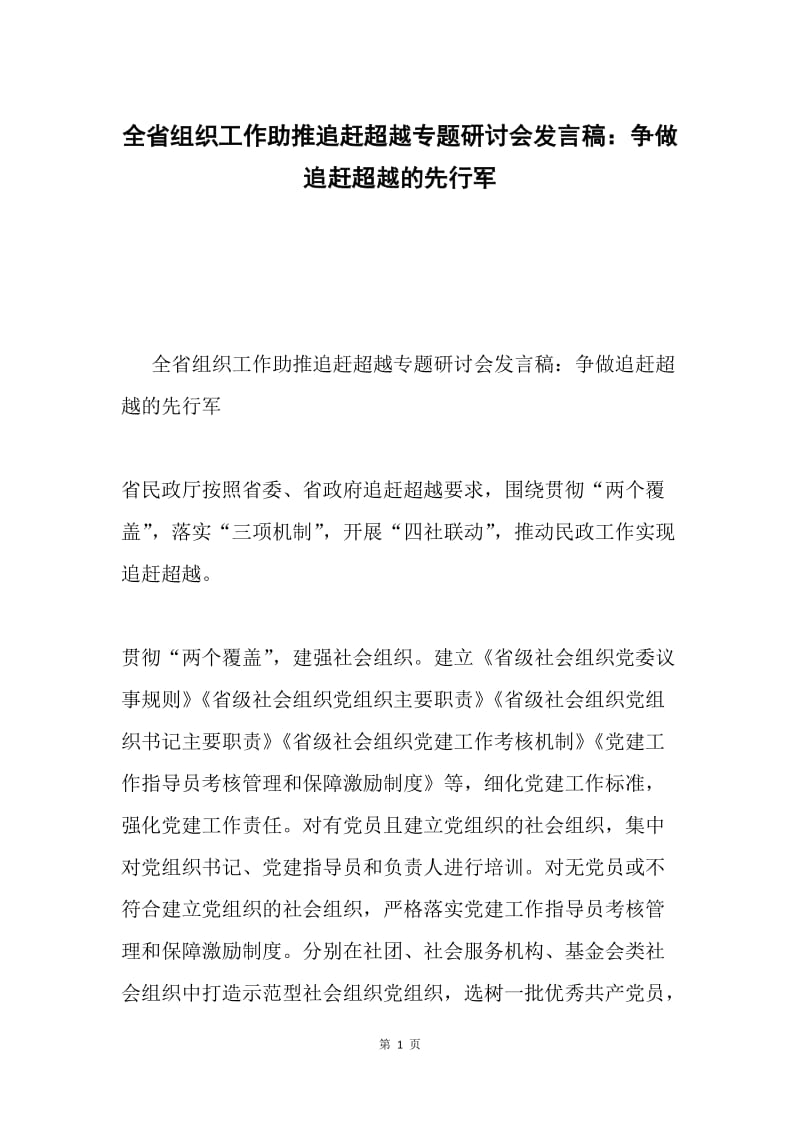 全省组织工作助推追赶超越专题研讨会发言稿：争做追赶超越的先行军

全省组织工作助推追赶超越专题研讨会发言稿：争做追赶超越的先行军

省民政厅按照省委、省政府追赶超越要求，围绕贯彻“两个覆盖”，落实“三项机制”，开展“四社联动”，推动民政工作实现追赶超越。

贯彻“两个覆盖”，建强社会组织。建立《省级社会组织党委议事规则》《省级社会组织党组织主要职责》《省级社会组织党组织书记主要职责》《省级社会组织党建工作考核机制》《党建工作指导员考核管理和保障激励制度》等，细化党建工作标准，强化党建工作责任。对有党员且建立党组织的社会组织，集中对党组织书记、党建指导员和负责人进行培训。对无党员或不符合建立党组织的社会组织，严格落实党建工作指导员考核管理和保障激励制度。分别在社团、社会服务机构、基金会类社会组织中打造示范型社会组织党组织，选树一批优秀共产党员，

第 1 页